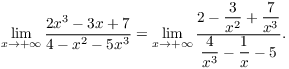 $\lim_{x \to +\infty} \frac{2x^3 - 3x + 7}{4 - x^2 - 5x^3} = \lim_{x \to +\infty} \frac{2 - \frac{3}{x^2} + \frac{7}{x^3}}{\frac{4}{x^3} - \frac{1}{x} - 5}.$